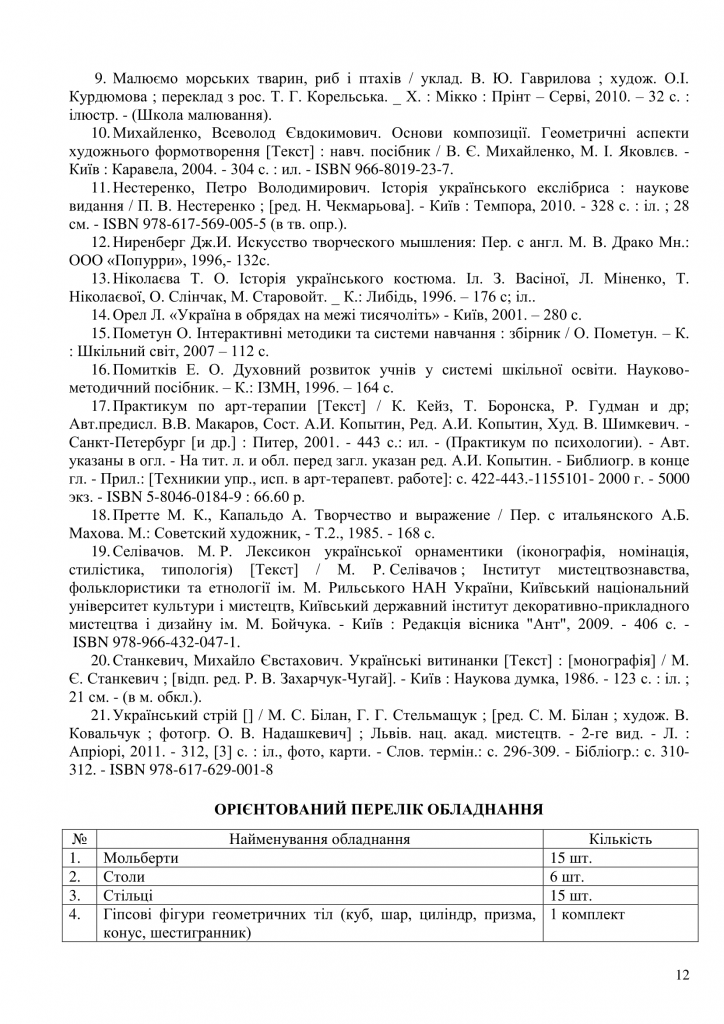 9. Малюємо морських тварин, риб і птахів / уклад. В. Ю. Гаврилова ; худож. О.І. Курдюмова ; переклад з рос. Т. Г. Корельська. _ Х. : Мікко : Прінт – Серві, 2010. – 32 с. : ілюстр. - (Школа малювання).

10. Михайленко, Всеволод Євдокимович. Основи композиції. Геометричні аспекти художнього формотворення [Текст] : навч. посібник / В. Є. Михайленко, М. І. Яковлєв. - Київ : Каравела, 2004. - 304 с. : ил. - ISBN 966-8019-23-7.

11. Нестеренко, Петро Володимирович. Історія українського екслібриса : наукове видання / П. В. Нестеренко ; [ред. Н. Чекмарьова]. - Київ : Темпора, 2010. - 328 с. : іл. ; 28 см. - ISBN 978-617-569-005-5 (в тв. опр.).

12. Ниренберг Дж.И. Искусство творческого мышления: Пер. с англ. М. В. Драко Мн.: ООО «Попурри», 1996,- 132с.

13. Ніколаєва Т. О. Історія українського костюма. Іл. З. Васіної, Л. Міненко, Т. Ніколаєвої, О. Слінчак, М. Старовойт. _ К.: Либідь, 1996. – 176 с; іл..

14. Орел Л. «Україна в обрядах на межі тисячоліть» - Київ, 2001. – 280 с.

15. Пометун О. Інтерактивні методики та системи навчання : збірник / О. Пометун. – К. : Шкільний світ, 2007 – 112 с.

16. Помитків Е. О. Духовний розвиток учнів у системі шкільної освіти. Науково-методичний посібник. – К.: ІЗМН, 1996. – 164 с.

17. Практикум по арт-терапии [Текст] / К. Кейз, Т. Боронска, Р. Гудман и др; Авт.предисл. В.В. Макаров, Сост. А.И. Копытин, Ред. А.И. Копытин, Худ. В. Шимкевич. - Санкт-Петербург [и др.] : Питер, 2001. - 443 с.: ил. - (Практикум по психологии). - Авт. указаны в огл. - На тит. л. и обл. перед загл. указан ред. А.И. Копытин. - Библиогр. в конце гл. - Прил.: [Техникии упр., исп. в арт-терапевт. работе]: с. 422-443.-1155101- 2000 г. - 5000 экз. - ISBN 5-8046-0184-9 : 66.60 р.

18. Претте М. К., Капальдо А. Творчество и выражение / Пер. с итальянского А.Б. Махова. М.: Советский художник, - Т.2., 1985. - 168 с.

19. Селівачов. М. Р. Лексикон української орнаментики (іконографія, номінація, стилістика, типологія) [Текст] / М. Р. Селівачов ; Інститут мистецтвознавства, фольклористики та етнології ім. М. Рильського НАН України, Київський національний університет культури і мистецтв, Київський державний інститут декоративно-прикладного мистецтва і дизайну ім. М. Бойчука. - Київ : Редакція вісника "Ант", 2009. - 406 с. - ISBN 978-966-432-047-1.

20. Станкевич, Михайло Євстахович. Українські витинанки [Текст] : [монографія] / М. Є. Станкевич ; [відп. ред. Р. В. Захарчук-Чугай]. - Київ : Наукова думка, 1986. - 123 с. : іл. ; 21 см. - (в м. обкл.).

21. Український стрій [] / М. С. Білан, Г. Г. Стельмащук ; [ред. С. М. Білан ; худож. В. Ковальчук ; фотогр. О. В. Надашкевич] ; Львів. нац. акад. мистецтв. - 2-ге вид. - Л. : Апріорі, 2011. - 312, [3] с. : іл., фото, карти. - Слов. термін.: с. 296-309. - Бібліогр.: с. 310-312. - ISBN 978-617-629-001-8

ОРІЄНТОВАНИЙ ПЕРЕЛІК ОБЛАДНАННЯ

| № | Найменування обладнання | Кількість |
|---|---|---|
| 1. | Мольберти | 15 шт. |
| 2. | Столи | 6 шт. |
| 3. | Стільці | 15 шт. |
| 4. | Гіпсові фігури геометричних тіл (куб, шар, циліндр, призма, конус, шестигранник) | 1 комплект |

12